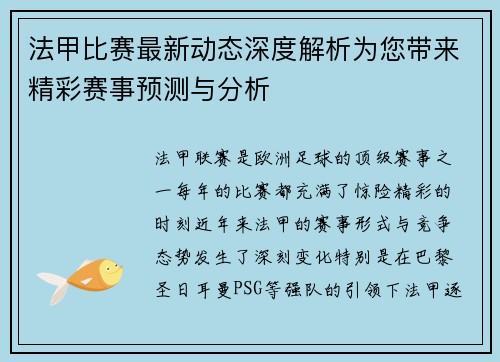 法甲比赛最新动态深度解析为您带来精彩赛事预测与分析

法甲联赛是欧洲足球的顶级赛事之一每年的比赛都充满了惊险精彩的时刻近年来法甲的赛事形式与竞争态势发生了深刻变化特别是在巴黎圣日耳曼PSG等强队的引领下法甲逐